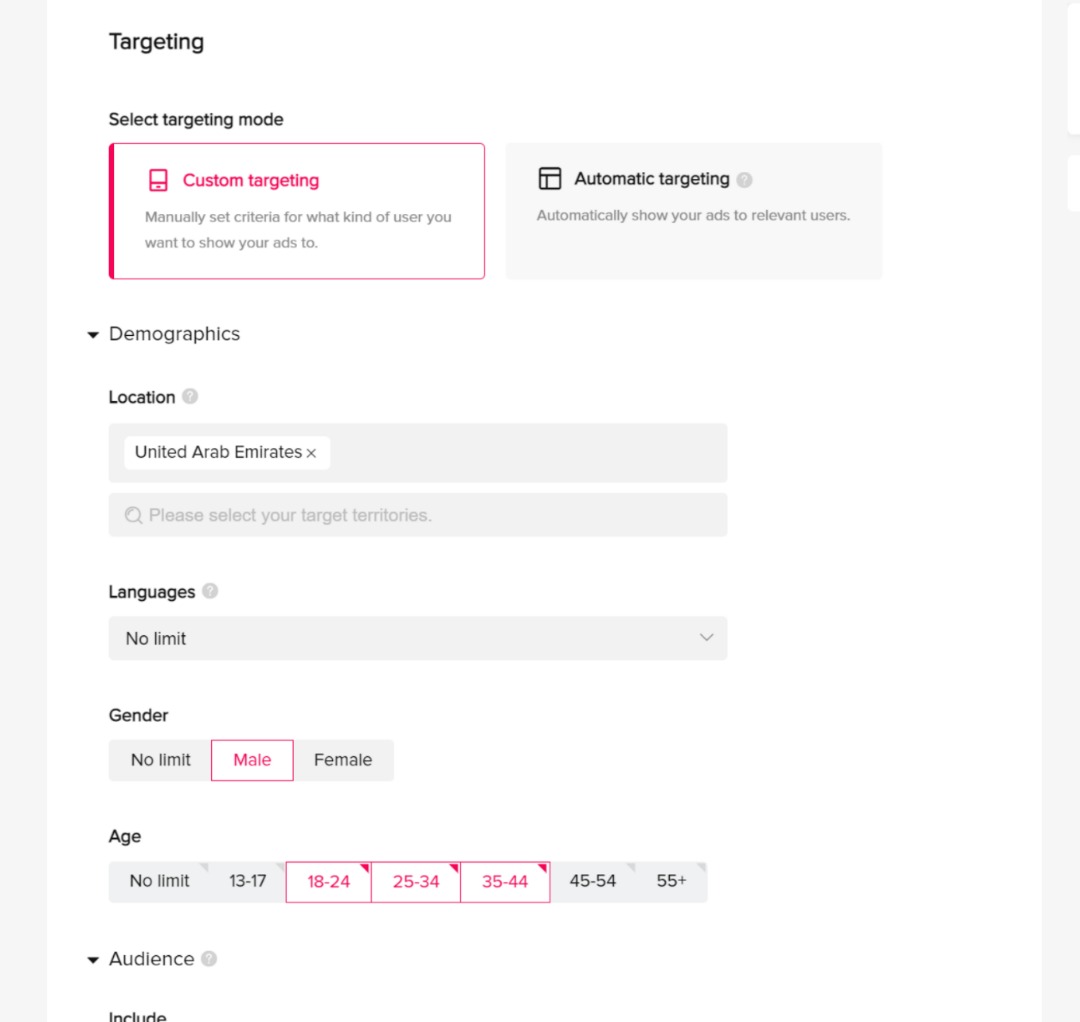 Targeting

Select targeting mode

Custom targeting
Manually set criteria for what kind of user you want to show your ads to.

Automatic targeting
Automatically show your ads to relevant users.

Demographics

Location

United Arab Emirates ×

Please select your target territories.

Languages

No limit

Gender

No limit Male Female

Age

No limit 13-17 18-24 25-34 35-44 45-54 55+

Audience

Include